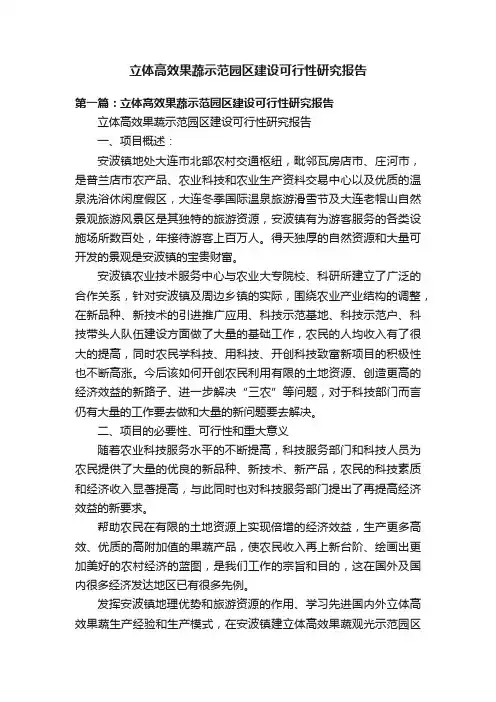 立体高效果蔬示范园区建设可行性研究报告

第一篇：立体高效果蔬示范园区建设可行性研究报告

立体高效果蔬示范园区建设可行性研究报告

一、项目概述：

安波镇地处大连市北部农村交通枢纽，毗邻瓦房店市、庄河市，是普兰店市农产品、农业科技和农业生产资料交易中心以及优质的温泉洗浴休闲度假区，大连冬季国际温泉旅游滑雪节及大连老帽山自然景观旅游风景区是其独特的旅游资源，安波镇有为游客服务的各类设施场所数百处，年接待游客上百万人。得天独厚的自然资源和大量可开发的景观是安波镇的宝贵财富。

安波镇农业技术服务中心与农业大专院校、科研所建立了广泛的合作关系，针对安波镇及周边乡镇的实际，围绕农业产业结构的调整，在新品种、新技术的引进推广应用、科技示范基地、科技示范户、科技带头人队伍建设方面做了大量的基础工作，农民的人均收入有了很大的提高，同时农民学科技、用科技、开创科技致富新项目的积极性也不断高涨。今后该如何开创农民利用有限的土地资源、创造更高的经济效益的新路子、进一步解决“三农”等问题，对于科技部门而言仍有大量的工作要去做和大量的新问题要去解决。

二、项目的必要性、可行性和重大意义

随着农业科技服务水平的不断提高，科技服务部门和科技人员为农民提供了大量的优良的新品种、新技术、新产品，农民的科技素质和经济收入显著提高，与此同时也对科技服务部门提出了再提高经济效益的新要求。

帮助农民在有限的土地资源上实现倍增的经济效益，生产更多高效、优质的高附加值的果蔬产品，使农民收入再上新台阶、绘画出更加美好的农村经济的蓝图，是我们工作的宗旨和目的，这在国外及国内很多经济发达地区已有很多先例。

发挥安波镇地理优势和旅游资源的作用、学习先进国内外立体高效果蔬生产经验和生产模式，在安波镇建立体高效果蔬观光示范园区